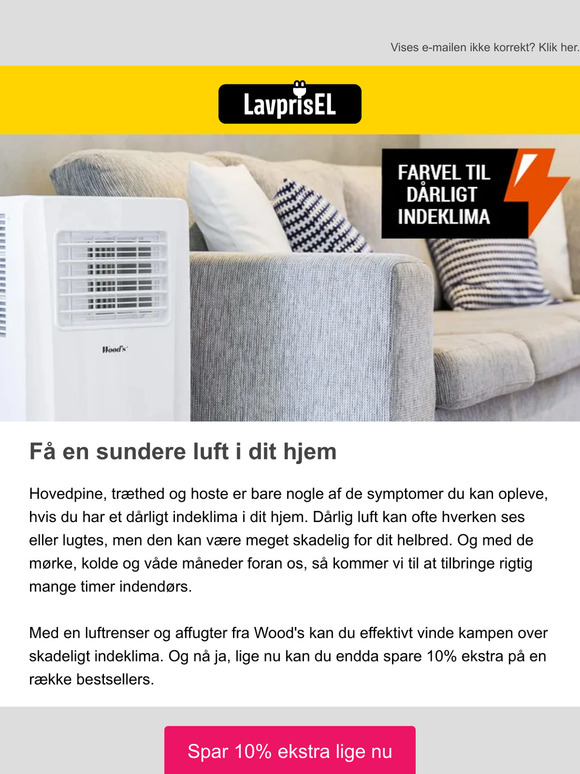 Vises e-mailen ikke korrekt? Klik her.

LavprisEL

FARVEL TIL DÅRLIGT INDEKLIMA

Wood's

Få en sundere luft i dit hjem

Hovedpine, træthed og hoste er bare nogle af de symptomer du kan opleve, hvis du har et dårligt indeklima i dit hjem. Dårlig luft kan ofte hverken ses eller lugtes, men den kan være meget skadelig for dit helbred. Og med de mørke, kolde og våde måneder foran os, så kommer vi til at tilbringe rigtig mange timer indendørs.

Med en luftrenser og affugter fra Wood's kan du effektivt vinde kampen over skadeligt indeklima. Og nå ja, lige nu kan du endda spare 10% ekstra på en række bestsellers.

Spar 10% ekstra lige nu